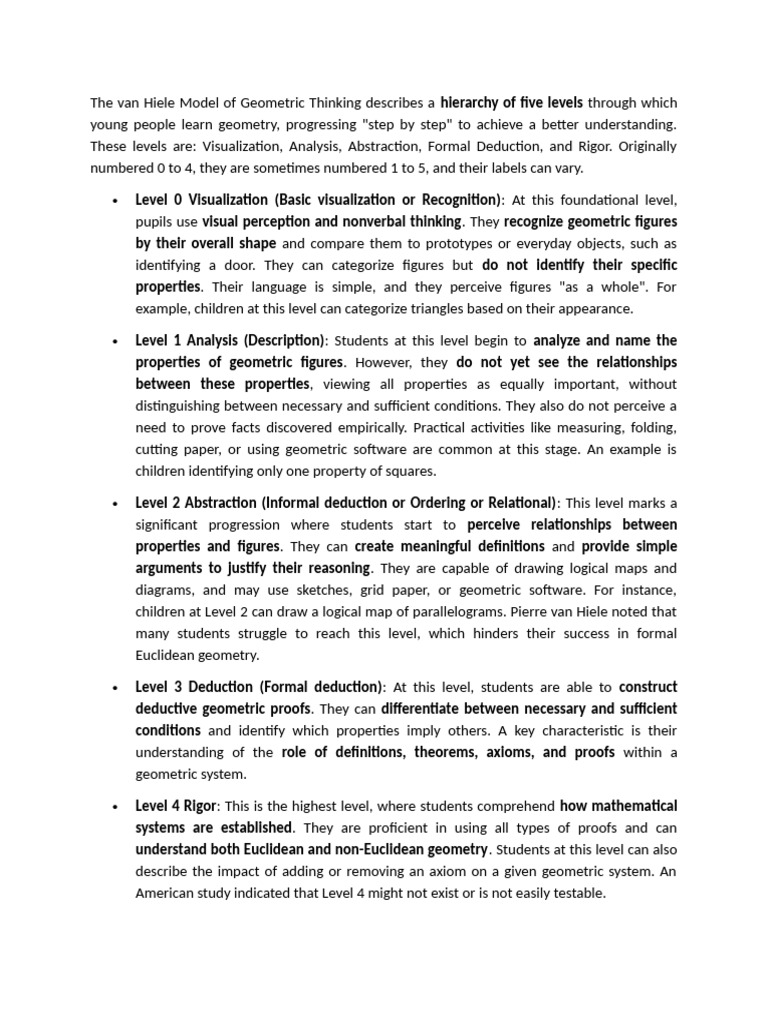 The van Hiele Model of Geometric Thinking describes a hierarchy of five levels through which young people learn geometry, progressing "step by step" to achieve a better understanding. These levels are: Visualization, Analysis, Abstraction, Formal Deduction, and Rigor. Originally numbered 0 to 4, they are sometimes numbered 1 to 5, and their labels can vary.

• Level 0 Visualization (Basic visualization or Recognition): At this foundational level, pupils use visual perception and nonverbal thinking. They recognize geometric figures by their overall shape and compare them to prototypes or everyday objects, such as identifying a door. They can categorize figures but do not identify their specific properties. Their language is simple, and they perceive figures "as a whole". For example, children at this level can categorize triangles based on their appearance.

• Level 1 Analysis (Description): Students at this level begin to analyze and name the properties of geometric figures. However, they do not yet see the relationships between these properties, viewing all properties as equally important, without distinguishing between necessary and sufficient conditions. They also do not perceive a need to prove facts discovered empirically. Practical activities like measuring, folding, cutting paper, or using geometric software are common at this stage. An example is children identifying only one property of squares.

• Level 2 Abstraction (Informal deduction or Ordering or Relational): This level marks a significant progression where students start to perceive relationships between properties and figures. They can create meaningful definitions and provide simple arguments to justify their reasoning. They are capable of drawing logical maps and diagrams, and may use sketches, grid paper, or geometric software. For instance, children at Level 2 can draw a logical map of parallelograms. Pierre van Hiele noted that many students struggle to reach this level, which hinders their success in formal Euclidean geometry.

• Level 3 Deduction (Formal deduction): At this level, students are able to construct deductive geometric proofs. They can differentiate between necessary and sufficient conditions and identify which properties imply others. A key characteristic is their understanding of the role of definitions, theorems, axioms, and proofs within a geometric system.

• Level 4 Rigor: This is the highest level, where students comprehend how mathematical systems are established. They are proficient in using all types of proofs and can understand both Euclidean and non-Euclidean geometry. Students at this level can also describe the impact of adding or removing an axiom on a given geometric system. An American study indicated that Level 4 might not exist or is not easily testable.